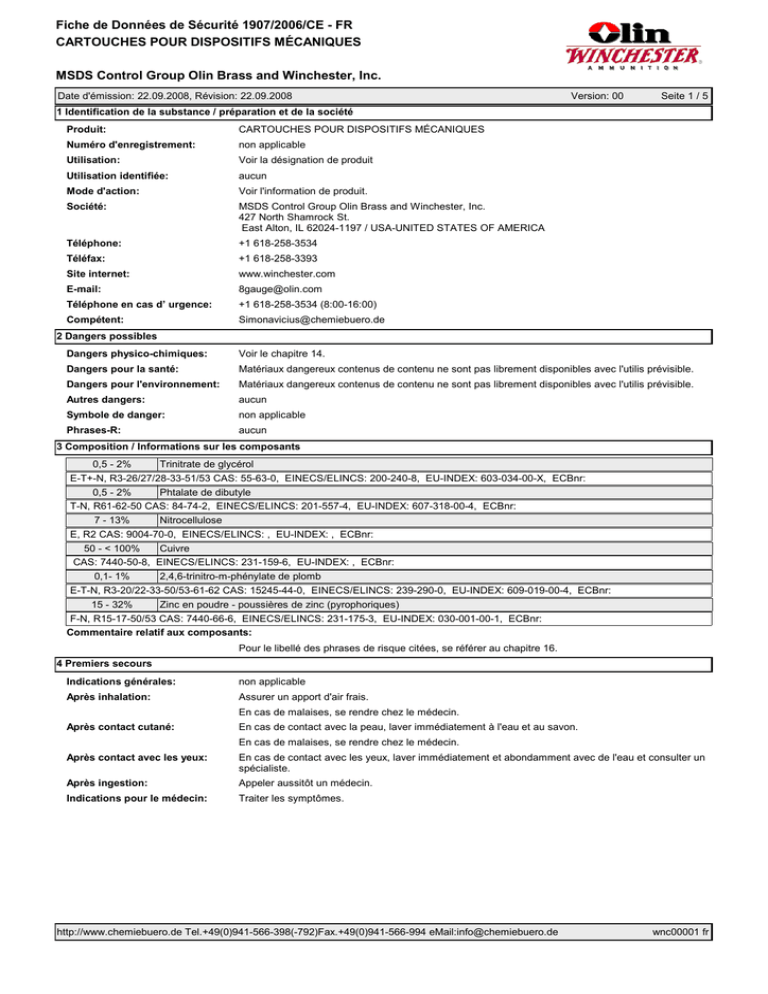 Fiche de Données de Sécurité 1907/2006/CE - FR
CARTOUCHES POUR DISPOSITIFS MÉCANIQUES

Olin
WINCHESTER
AMMUNITION

MSDS Control Group Olin Brass and Winchester, Inc.

Date d'émission: 22.09.2008, Révision: 22.09.2008 Version: 00 Seite 1 / 5

1 Identification de la substance / préparation et de la société

Produit: CARTOUCHES POUR DISPOSITIFS MÉCANIQUES
Numéro d'enregistrement: non applicable
Utilisation: Voir la désignation de produit
Utilisation identifiée: aucun
Mode d'action: Voir l'information de produit.
Société: MSDS Control Group Olin Brass and Winchester, Inc.
427 North Shamrock St.
East Alton, IL 62024-1197 / USA-UNITED STATES OF AMERICA
Téléphone: +1 618-258-3534
Téléfax: +1 618-258-3393
Site internet: www.winchester.com
E-mail: 8gauge@olin.com
Téléphone en cas d' urgence: +1 618-258-3534 (8:00-16:00)
Compétent: Simonavicius@chemiebuero.de

2 Dangers possibles

Dangers physico-chimiques: Voir le chapitre 14.
Dangers pour la santé: Matériaux dangereux contenus de contenu ne sont pas librement disponibles avec l'utilis prévisible.
Dangers pour l'environnement: Matériaux dangereux contenus de contenu ne sont pas librement disponibles avec l'utilis prévisible.
Autres dangers: aucun
Symbole de danger: non applicable
Phrases-R: aucun

3 Composition / Informations sur les composants

| 0,5 - 2% | Trinitrate de glycérol |
|---|---|
| E-T+-N, R3-26/27/28-33-51/53 CAS: 55-63-0, EINECS/ELINCS: 200-240-8, EU-INDEX: 603-034-00-X, ECBnr: | |
| 0,5 - 2% | Phtalate de dibutyle |
| T-N, R61-62-50 CAS: 84-74-2, EINECS/ELINCS: 201-557-4, EU-INDEX: 607-318-00-4, ECBnr: | |
| 7 - 13% | Nitrocellulose |
| E, R2 CAS: 9004-70-0, EINECS/ELINCS: , EU-INDEX: , ECBnr: | |
| 50 - < 100% | Cuivre |
| CAS: 7440-50-8, EINECS/ELINCS: 231-159-6, EU-INDEX: , ECBnr: | |
| 0,1- 1% | 2,4,6-trinitro-m-phénylate de plomb |
| E-T-N, R3-20/22-33-50/53-61-62 CAS: 15245-44-0, EINECS/ELINCS: 239-290-0, EU-INDEX: 609-019-00-4, ECBnr: | |
| 15 - 32% | Zinc en poudre - poussières de zinc (pyrophoriques) |
| F-N, R15-17-50/53 CAS: 7440-66-6, EINECS/ELINCS: 231-175-3, EU-INDEX: 030-001-00-1, ECBnr: | |

Commentaire relatif aux composants:
Pour le libellé des phrases de risque citées, se référer au chapitre 16.

4 Premiers secours

Indications générales: non applicable
Après inhalation: Assurer un apport d'air frais.
En cas de malaises, se rendre chez le médecin.
Après contact cutané: En cas de contact avec la peau, laver immédiatement à l'eau et au savon.
En cas de malaises, se rendre chez le médecin.
Après contact avec les yeux: En cas de contact avec les yeux, laver immédiatement et abondamment avec de l'eau et consulter un spécialiste.
Après ingestion: Appeler aussitôt un médecin.
Indications pour le médecin: Traiter les symptômes.

http://www.chemiebuero.de Tel.+49(0)941-566-398(-792)Fax.+49(0)941-566-994 eMail:info@chemiebuero.de wnc00001 fr